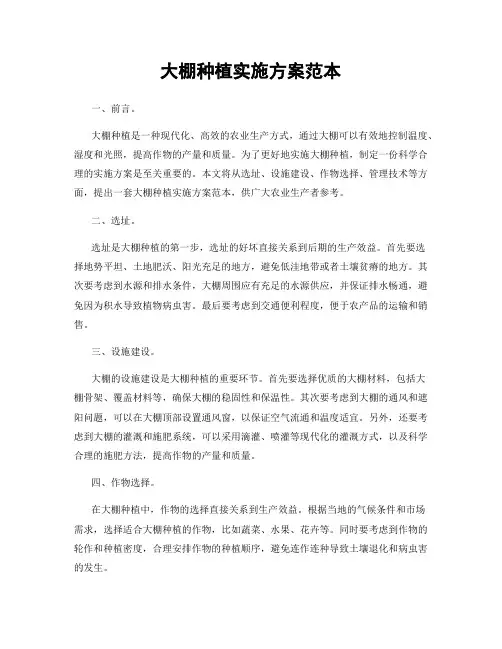 大棚种植实施方案范本

一、前言。

大棚种植是一种现代化、高效的农业生产方式，通过大棚可以有效地控制温度、湿度和光照，提高作物的产量和质量。为了更好地实施大棚种植，制定一份科学合理的实施方案是至关重要的。本文将从选址、设施建设、作物选择、管理技术等方面，提出一套大棚种植实施方案范本，供广大农业生产者参考。

二、选址。

选址是大棚种植的第一步，选址的好坏直接关系到后期的生产效益。首先要选择地势平坦、土地肥沃、阳光充足的地方，避免低洼地带或者土壤贫瘠的地方。其次要考虑到水源和排水条件，大棚周围应有充足的水源供应，并保证排水畅通，避免因为积水导致植物病虫害。最后要考虑到交通便利程度，便于农产品的运输和销售。

三、设施建设。

大棚的设施建设是大棚种植的重要环节。首先要选择优质的大棚材料，包括大棚骨架、覆盖材料等，确保大棚的稳固性和保温性。其次要考虑到大棚的通风和遮阳问题，可以在大棚顶部设置通风窗，以保证空气流通和温度适宜。另外，还要考虑到大棚的灌溉和施肥系统，可以采用滴灌、喷灌等现代化的灌溉方式，以及科学合理的施肥方法，提高作物的产量和质量。

四、作物选择。

在大棚种植中，作物的选择直接关系到生产效益。根据当地的气候条件和市场需求，选择适合大棚种植的作物，比如蔬菜、水果、花卉等。同时要考虑到作物的轮作和种植密度，合理安排作物的种植顺序，避免连作连种导致土壤退化和病虫害的发生。